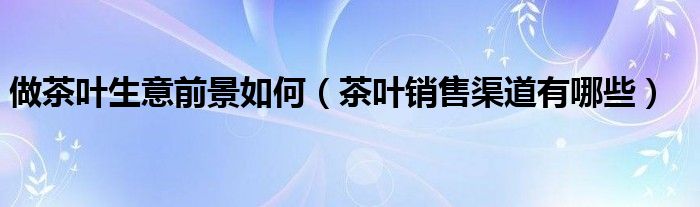 做茶叶生意前景如何（茶叶销售渠道有哪些）